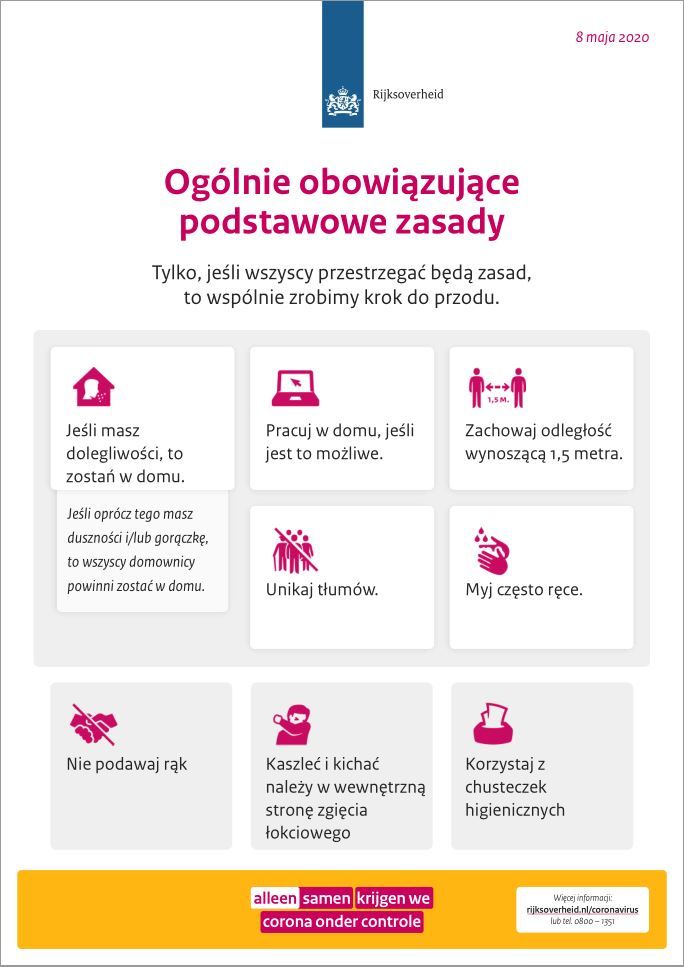 8 maja 2020

Rijksoverheid

Ogólnie obowiązujące podstawowe zasady

Tylko, jeśli wszyscy przestrzegać będą zasad, to wspólnie zrobimy krok do przodu.

Jeśli masz dolegliwości, to zostań w domu.

Jeśli oprócz tego masz duszności i/lub gorączkę, to wszyscy domownicy powinni zostać w domu.

Pracuj w domu, jeśli jest to możliwe.

1,5 M.

Zachowaj odległość wynoszącą 1,5 metra.

Unikaj tłumów.

Myj często ręce.

Nie podawaj rąk

Kaszleć i kichać należy w wewnętrzną stronę zgięcia łokciowego

Korzystaj z chusteczek higienicznych

alleen samen krijgen we corona onder controle

Więcej informacji: rijksoverheid.nl/coronavirus lub tel. 0800 – 1351